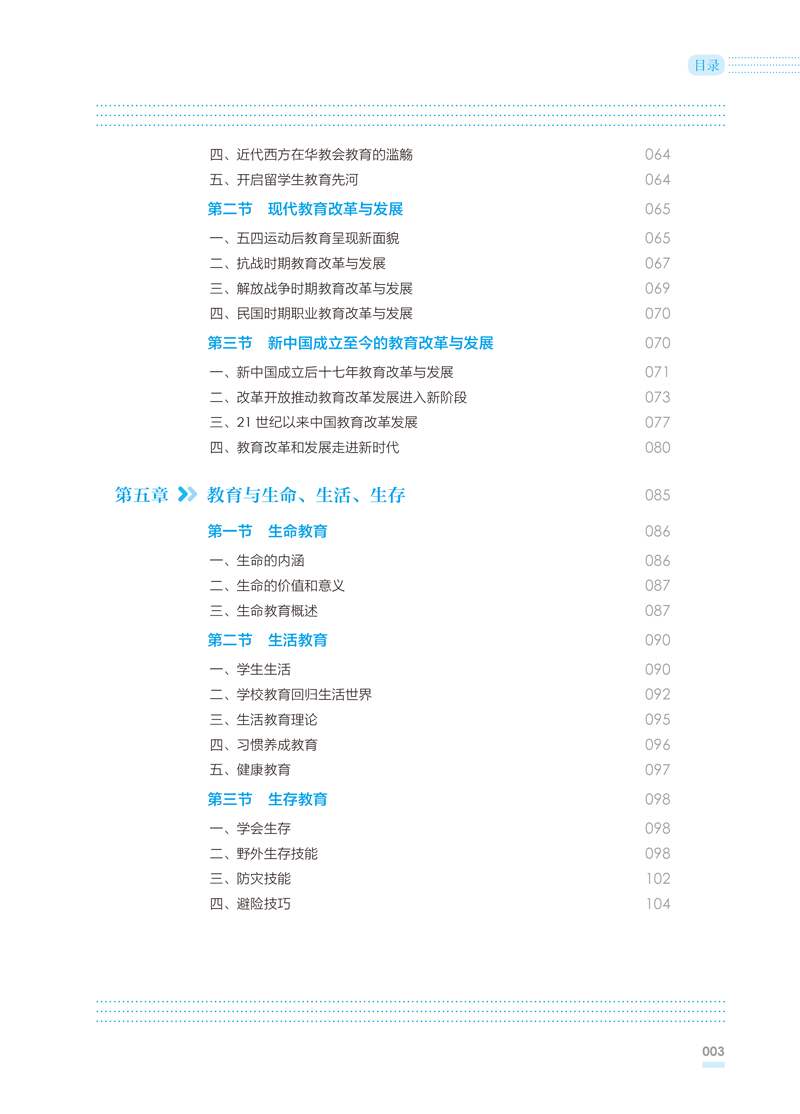 目录

四、近代西方在华教会教育的滥觞 064
五、开启留学生教育先河 064
第二节 现代教育改革与发展 065
一、五四运动后教育呈现新面貌 065
二、抗战时期教育改革与发展 067
三、解放战争时期教育改革与发展 069
四、民国时期职业教育改革与发展 070
第三节 新中国成立至今的教育改革与发展 070
一、新中国成立后十七年教育改革与发展 071
二、改革开放推动教育改革发展进入新阶段 073
三、21 世纪以来中国教育改革发展 077
四、教育改革和发展走进新时代 080

第五章 教育与生命、生活、生存 085
第一节 生命教育 086
一、生命的内涵 086
二、生命的价值和意义 087
三、生命教育概述 087
第二节 生活教育 090
一、学生生活 090
二、学校教育回归生活世界 092
三、生活教育理论 095
四、习惯养成教育 096
五、健康教育 097
第三节 生存教育 098
一、学会生存 098
二、野外生存技能 098
三、防灾技能 102
四、避险技巧 104

003